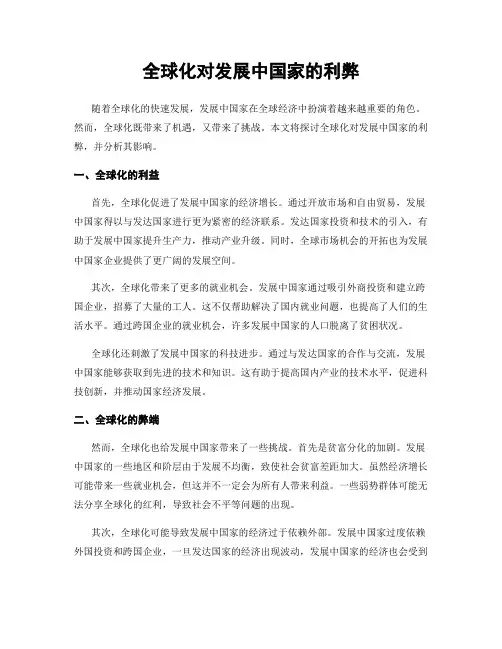 全球化对发展中国家的利弊

随着全球化的快速发展，发展中国家在全球经济中扮演着越来越重要的角色。然而，全球化既带来了机遇，又带来了挑战。本文将探讨全球化对发展中国家的利弊，并分析其影响。

一、全球化的利益

首先，全球化促进了发展中国家的经济增长。通过开放市场和自由贸易，发展中国家得以与发达国家进行更为紧密的经济联系。发达国家投资和技术的引入，有助于发展中国家提升生产力，推动产业升级。同时，全球市场机会的开拓也为发展中国家企业提供了更广阔的发展空间。

其次，全球化带来了更多的就业机会。发展中国家通过吸引外商投资和建立跨国企业，招募了大量的工人。这不仅帮助解决了国内就业问题，也提高了人们的生活水平。通过跨国企业的就业机会，许多发展中国家的人口脱离了贫困状况。

全球化还刺激了发展中国家的科技进步。通过与发达国家的合作与交流，发展中国家能够获取到先进的技术和知识。这有助于提高国内产业的技术水平，促进科技创新，并推动国家经济发展。

二、全球化的弊端

然而，全球化也给发展中国家带来了一些挑战。首先是贫富分化的加剧。发展中国家的一些地区和阶层由于发展不均衡，致使社会贫富差距加大。虽然经济增长可能带来一些就业机会，但这并不一定会为所有人带来利益。一些弱势群体可能无法分享全球化的红利，导致社会不平等问题的出现。

其次，全球化可能导致发展中国家的经济过于依赖外部。发展中国家过度依赖外国投资和跨国企业，一旦发达国家的经济出现波动，发展中国家的经济也会受到